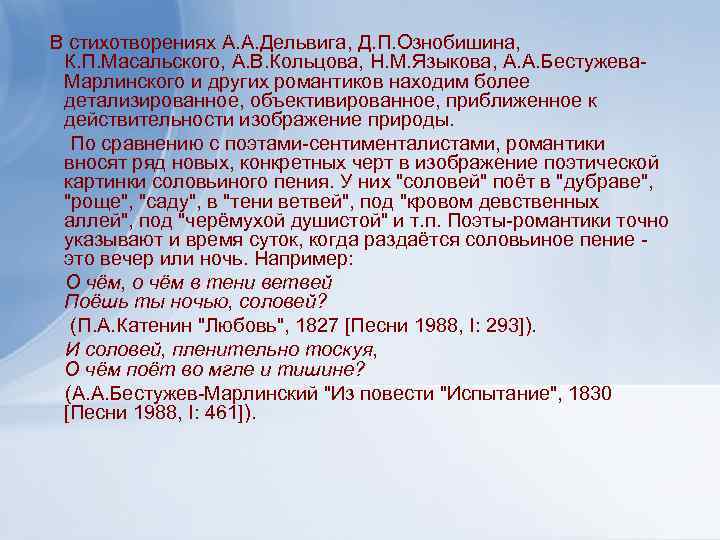 В стихотворениях А.А.Дельвига, Д.П.Ознобишина, К.П.Масальского, А.В.Кольцова, Н.М.Языкова, А.А.Бестужева-Марлинского и других романтиков находим более детализированное, объективированное, приближенное к действительности изображение природы.

По сравнению с поэтами-сентименталистами, романтики вносят ряд новых, конкретных черт в изображение поэтической картинки соловьиного пения. У них "соловей" поёт в "дубраве", "роще", "саду", в "тени ветвей", под "кровом девственных аллей", под "черёмухой душистой" и т.п. Поэты-романтики точно указывают и время суток, когда раздаётся соловьиное пение - это вечер или ночь. Например:

О чём, о чём в тени ветвей
Поёшь ты ночью, соловей?

(П.А.Катенин "Любовь", 1827 [Песни 1988, I: 293]).

И соловей, пленительно тоскуя,
О чём поёт во мгле и тишине?

(А.А.Бестужев-Марлинский "Из повести "Испытание", 1830 [Песни 1988, I: 461]).